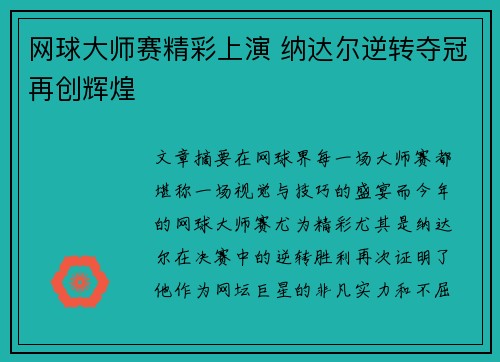 网球大师赛精彩上演 纳达尔逆转夺冠再创辉煌

文章摘要在网球界每一场大师赛都堪称一场视觉与技巧的盛宴而今年的网球大师赛尤为精彩尤其是纳达尔在决赛中的逆转胜利再次证明了他作为网坛巨星的非凡实力和不屈